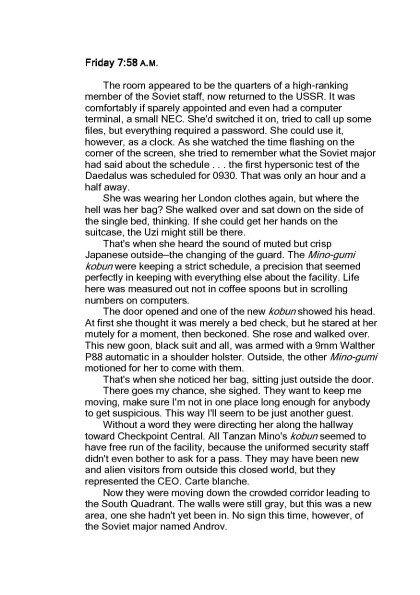 Friday 7:58 A.M.

The room appeared to be the quarters of a high-ranking member of the Soviet staff, now returned to the USSR. It was comfortably if sparely appointed and even had a computer terminal, a small NEC. She'd switched it on, tried to call up some files, but everything required a password. She could use it, however, as a clock. As she watched the time flashing on the corner of the screen, she tried to remember what the Soviet major had said about the schedule . . . the first hypersonic test of the Daedalus was scheduled for 0930. That was only an hour and a half away.

She was wearing her London clothes again, but where the hell was her bag? She walked over and sat down on the side of the single bed, thinking. If she could get her hands on the suitcase, the Uzi might still be there.

That's when she heard the sound of muted but crisp Japanese outside–the changing of the guard. The Mino-gumi kobun were keeping a strict schedule, a precision that seemed perfectly in keeping with everything else about the facility. Life here was measured out not in coffee spoons but in scrolling numbers on computers.

The door opened and one of the new kobun showed his head. At first she thought it was merely a bed check, but he stared at her mutely for a moment, then beckoned. She rose and walked over. This new goon, black suit and all, was armed with a 9mm Walther P88 automatic in a shoulder holster. Outside, the other Mino-gumi motioned for her to come with them.

That's when she noticed her bag, sitting just outside the door.

There goes my chance, she sighed. They want to keep me moving, make sure I'm not in one place long enough for anybody to get suspicious. This way I'll seem to be just another guest.

Without a word they were directing her along the hallway toward Checkpoint Central. All Tanzan Mino's kobun seemed to have free run of the facility, because the uniformed security staff didn't even bother to ask for a pass. They may have been new and alien visitors from outside this closed world, but they represented the CEO. Carte blanche.

Now they were moving down the crowded corridor leading to the South Quadrant. The walls were still gray, but this was a new area, one she hadn't yet been in. No sign this time, however, of the Soviet major named Androv.